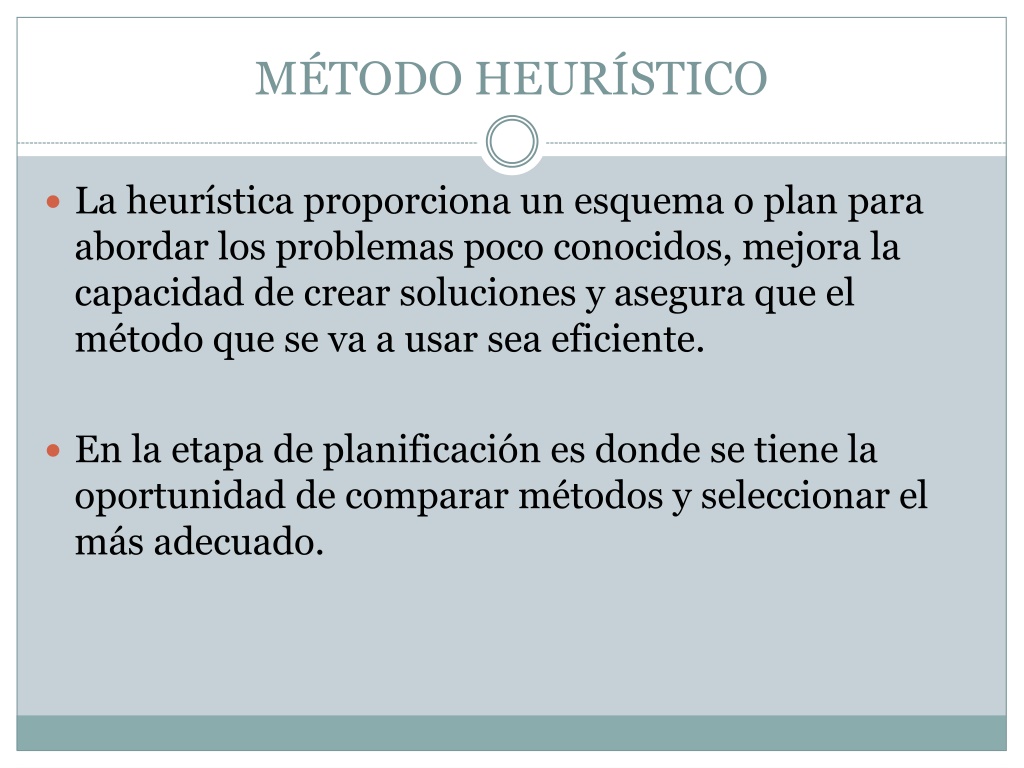 MÉTODO HEURÍSTICO

La heurística proporciona un esquema o plan para abordar los problemas poco conocidos, mejora la capacidad de crear soluciones y asegura que el método que se va a usar sea eficiente.

En la etapa de planificación es donde se tiene la oportunidad de comparar métodos y seleccionar el más adecuado.